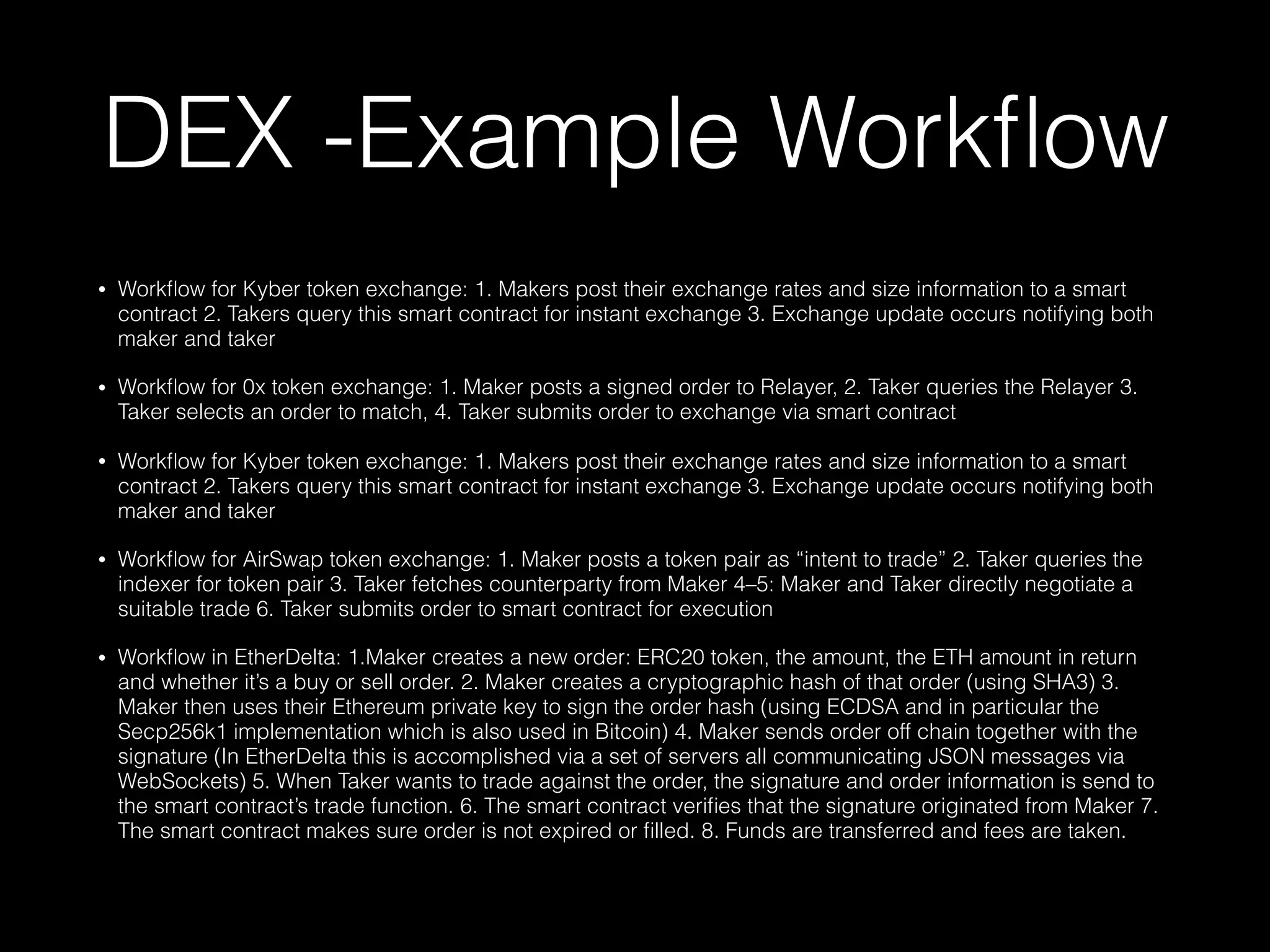 DEX -Example Workflow

• Workflow for Kyber token exchange: 1. Makers post their exchange rates and size information to a smart contract 2. Takers query this smart contract for instant exchange 3. Exchange update occurs notifying both maker and taker

• Workflow for 0x token exchange: 1. Maker posts a signed order to Relayer, 2. Taker queries the Relayer 3. Taker selects an order to match, 4. Taker submits order to exchange via smart contract

• Workflow for Kyber token exchange: 1. Makers post their exchange rates and size information to a smart contract 2. Takers query this smart contract for instant exchange 3. Exchange update occurs notifying both maker and taker

• Workflow for AirSwap token exchange: 1. Maker posts a token pair as “intent to trade” 2. Taker queries the indexer for token pair 3. Taker fetches counterparty from Maker 4–5: Maker and Taker directly negotiate a suitable trade 6. Taker submits order to smart contract for execution

• Workflow in EtherDelta: 1.Maker creates a new order: ERC20 token, the amount, the ETH amount in return and whether it’s a buy or sell order. 2. Maker creates a cryptographic hash of that order (using SHA3) 3. Maker then uses their Ethereum private key to sign the order hash (using ECDSA and in particular the Secp256k1 implementation which is also used in Bitcoin) 4. Maker sends order off chain together with the signature (In EtherDelta this is accomplished via a set of servers all communicating JSON messages via WebSockets) 5. When Taker wants to trade against the order, the signature and order information is send to the smart contract’s trade function. 6. The smart contract verifies that the signature originated from Maker 7. The smart contract makes sure order is not expired or filled. 8. Funds are transferred and fees are taken.